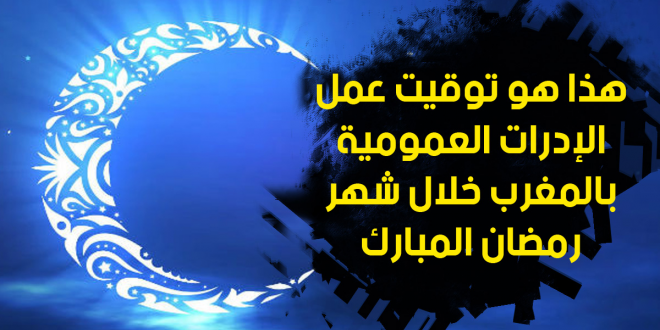 هذا هو توقيت عمل الإدرات العمومية بالمغرب خلال شهر رمضان المبارك